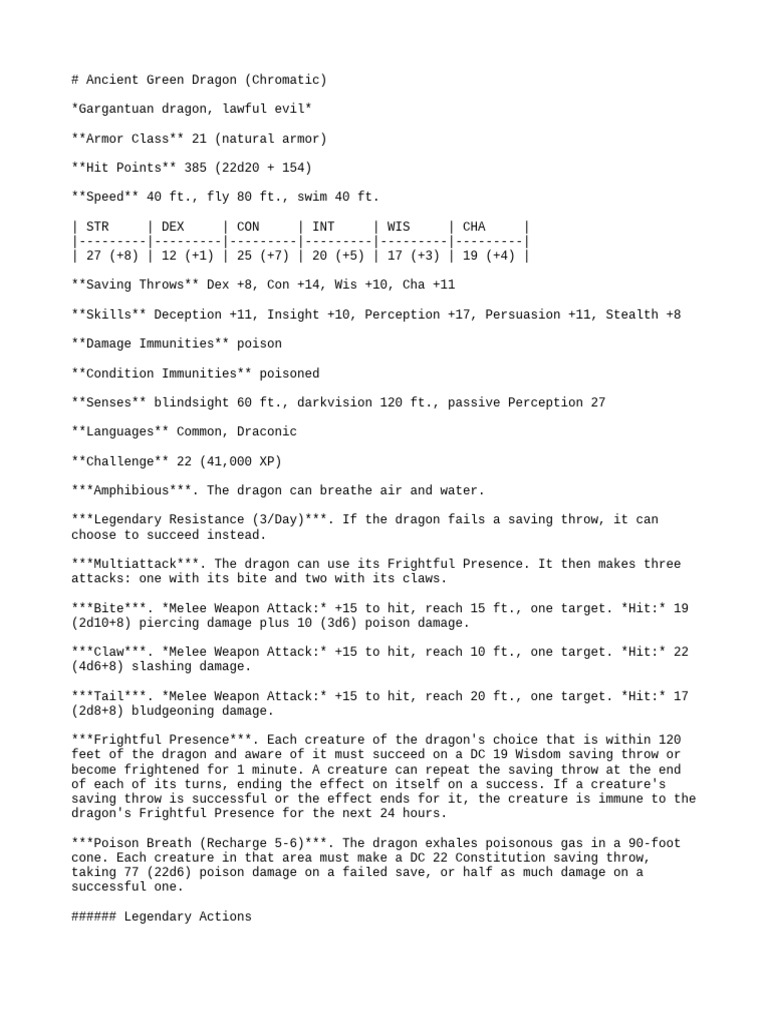 # Ancient Green Dragon (Chromatic)

*Gargantuan dragon, lawful evil*

**Armor Class** 21 (natural armor)

**Hit Points** 385 (22d20 + 154)

**Speed** 40 ft., fly 80 ft., swim 40 ft.

| STR | DEX | CON | INT | WIS | CHA |
|---------|---------|---------|---------|---------|---------|
| 27 (+8) | 12 (+1) | 25 (+7) | 20 (+5) | 17 (+3) | 19 (+4) |

**Saving Throws** Dex +8, Con +14, Wis +10, Cha +11

**Skills** Deception +11, Insight +10, Perception +17, Persuasion +11, Stealth +8

**Damage Immunities** poison

**Condition Immunities** poisoned

**Senses** blindsight 60 ft., darkvision 120 ft., passive Perception 27

**Languages** Common, Draconic

**Challenge** 22 (41,000 XP)

***Amphibious***. The dragon can breathe air and water.

***Legendary Resistance (3/Day)***. If the dragon fails a saving throw, it can choose to succeed instead.

***Multiattack***. The dragon can use its Frightful Presence. It then makes three attacks: one with its bite and two with its claws.

***Bite***. *Melee Weapon Attack:* +15 to hit, reach 15 ft., one target. *Hit:* 19 (2d10+8) piercing damage plus 10 (3d6) poison damage.

***Claw***. *Melee Weapon Attack:* +15 to hit, reach 10 ft., one target. *Hit:* 22 (4d6+8) slashing damage.

***Tail***. *Melee Weapon Attack:* +15 to hit, reach 20 ft., one target. *Hit:* 17 (2d8+8) bludgeoning damage.

***Frightful Presence***. Each creature of the dragon's choice that is within 120 feet of the dragon and aware of it must succeed on a DC 19 Wisdom saving throw or become frightened for 1 minute. A creature can repeat the saving throw at the end of each of its turns, ending the effect on itself on a success. If a creature's saving throw is successful or the effect ends for it, the creature is immune to the dragon's Frightful Presence for the next 24 hours.

***Poison Breath (Recharge 5-6)***. The dragon exhales poisonous gas in a 90-foot cone. Each creature in that area must make a DC 22 Constitution saving throw, taking 77 (22d6) poison damage on a failed save, or half as much damage on a successful one.

###### Legendary Actions